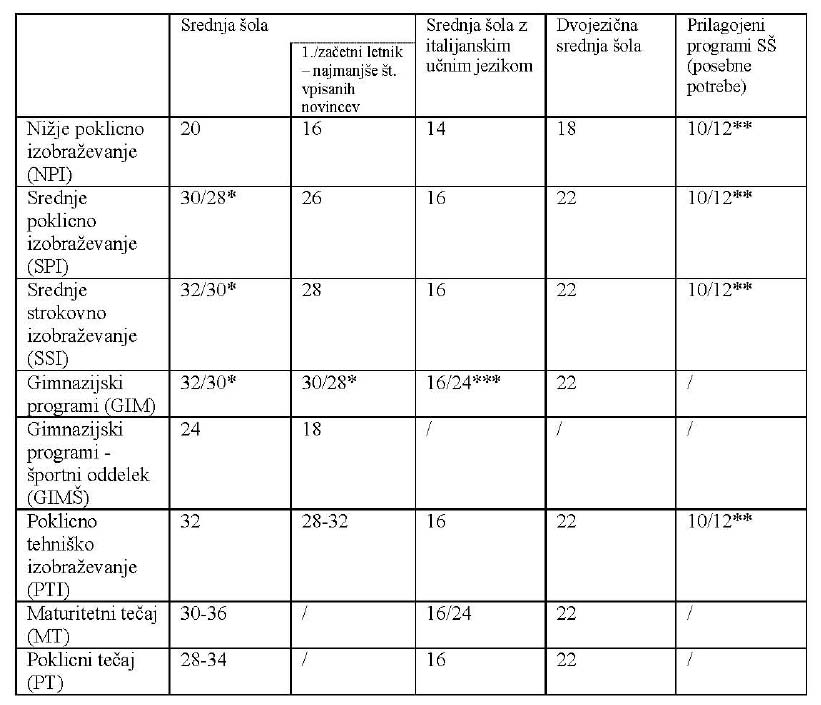 |  | Srednja šola |  | Srednja šola z italijanskim učnim jezikom | Dvojezična srednja šola | Prilagojeni programi SŠ (posebne potrebe) |
|---|---|---|---|---|---|
|  |  | 1./začetni letnik – najmanjše št. vpisanih novincev |  |  |  |
| Nižje poklicno izobraževanje (NPI) | 20 | 16 | 14 | 18 | 10/12** |
| Srednje poklicno izobraževanje (SPI) | 30/28* | 26 | 16 | 22 | 10/12** |
| Srednje strokovno izobraževanje (SSI) | 32/30* | 28 | 16 | 22 | 10/12** |
| Gimnazijski programi (GIM) | 32/30* | 30/28* | 16/24*** | 22 | / |
| Gimnazijski programi - športni oddelek (GIMŠ) | 24 | 18 | / | / | / |
| Poklicno tehniško izobraževanje (PTI) | 32 | 28-32 | 16 | 22 | 10/12** |
| Maturitetni tečaj (MT) | 30-36 | / | 16/24 | 22 | / |
| Poklicni tečaj (PT) | 28-34 | / | 16 | 22 | / |